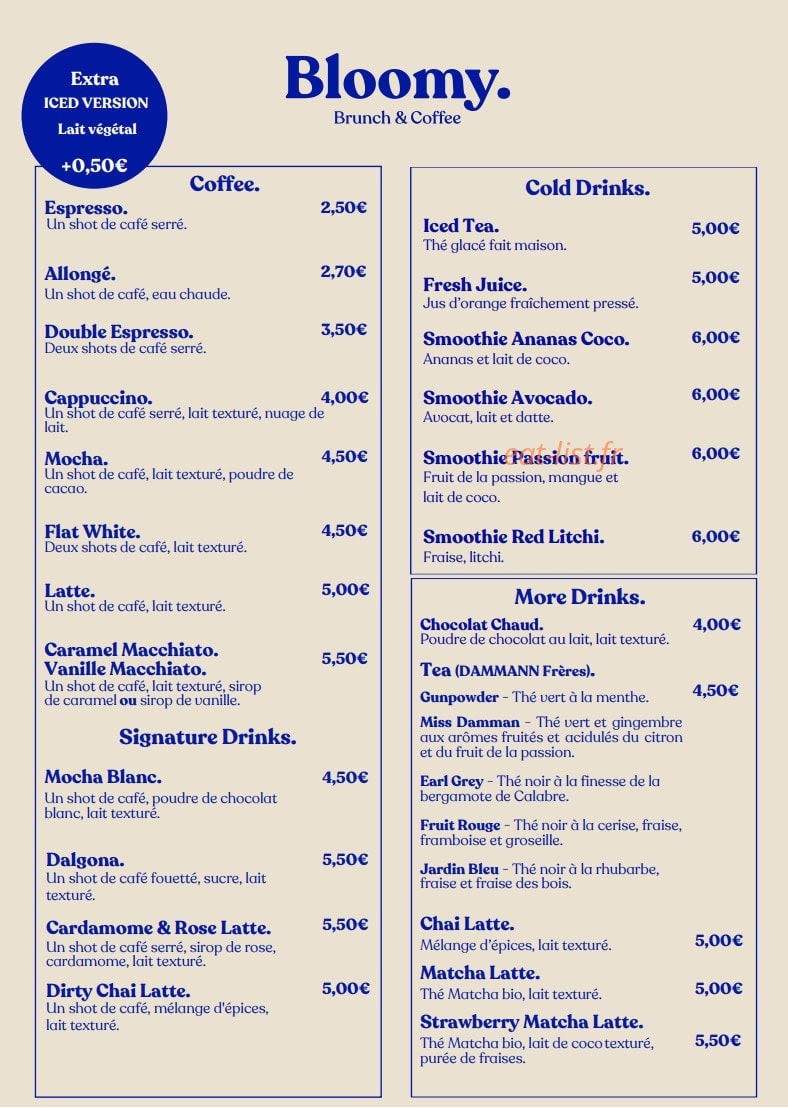 Extra
ICED VERSION
Lait végétal
+0,50€

Bloomy.
Brunch & Coffee

Coffee.

Espresso. 2,50€
Un shot de café serré.

Allongé. 2,70€
Un shot de café, eau chaude.

Double Espresso. 3,50€
Deux shots de café serré.

Cappuccino. 4,00€
Un shot de café serré, lait texturé, nuage de lait.

Mocha. 4,50€
Un shot de café, lait texturé, poudre de cacao.

Flat White. 4,50€
Deux shots de café, lait texturé.

Latte. 5,00€
Un shot de café, lait texturé.

Caramel Macchiato.
Vanille Macchiato. 5,50€
Un shot de café, lait texturé, sirop de caramel ou sirop de vanille.

Signature Drinks.

Mocha Blanc. 4,50€
Un shot de café, poudre de chocolat blanc, lait texturé.

Dalgona. 5,50€
Un shot de café fouetté, sucre, lait texturé.

Cardamome & Rose Latte. 5,50€
Un shot de café serré, sirop de rose, cardamome, lait texturé.

Dirty Chai Latte. 5,00€
Un shot de café, mélange d'épices, lait texturé.

Cold Drinks.

Iced Tea. 5,00€
Thé glacé fait maison.

Fresh Juice. 5,00€
Jus d'orange fraîchement pressé.

Smoothie Ananas Coco. 6,00€
Ananas et lait de coco.

Smoothie Avocado. 6,00€
Avocat, lait et datte.

Smoothie Passion fruit. 6,00€
Fruit de la passion, mangue et lait de coco.

Smoothie Red Litchi. 6,00€
Fraise, litchi.

More Drinks.

Chocolat Chaud. 4,00€
Poudre de chocolat au lait, lait texturé.

Tea (DAMMANN Frères).

Gunpowder - Thé vert à la menthe. 4,50€

Miss Damman - Thé vert et gingembre aux arômes fruités et acidulés du citron et du fruit de la passion.

Earl Grey - Thé noir à la finesse de la bergamote de Calabre.

Fruit Rouge - Thé noir à la cerise, fraise, framboise et groseille.

Jardin Bleu - Thé noir à la rhubarbe, fraise et fraise des bois.

Chai Latte. 5,00€
Mélange d'épices, lait texturé.

Matcha Latte. 5,00€
Thé Matcha bio, lait texturé.

Strawberry Matcha Latte. 5,50€
Thé Matcha bio, lait de coco texturé, purée de fraises.

eat-list.fr